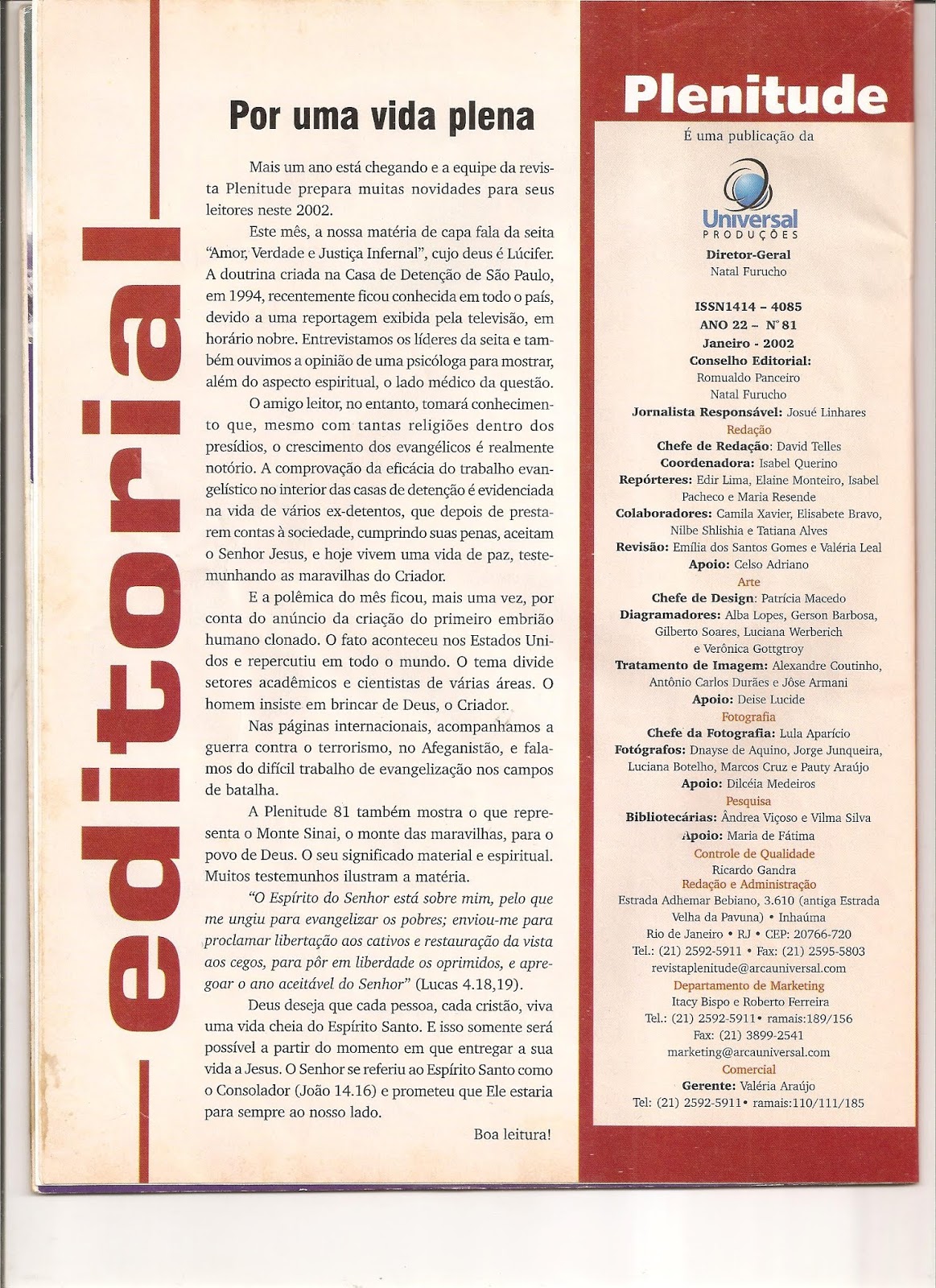 editorial

Por uma vida plena

Mais um ano está chegando e a equipe da revista Plenitude prepara muitas novidades para seus leitores neste 2002.

Este mês, a nossa matéria de capa fala da seita "Amor, Verdade e Justiça Infernal", cujo deus é Lúcifer. A doutrina criada na Casa de Detenção de São Paulo, em 1994, recentemente ficou conhecida em todo o país, devido a uma reportagem exibida pela televisão, em horário nobre. Entrevistamos os líderes da seita e também ouvimos a opinião de uma psicóloga para mostrar, além do aspecto espiritual, o lado médico da questão.

O amigo leitor, no entanto, tomará conhecimento que, mesmo com tantas religiões dentro dos presídios, o crescimento dos evangélicos é realmente notório. A comprovação da eficácia do trabalho evangelístico no interior das casas de detenção é evidenciada na vida de vários ex-detentos, que depois de prestarem contas à sociedade, cumprindo suas penas, aceitam o Senhor Jesus, e hoje vivem uma vida de paz, testemunhando as maravilhas do Criador.

E a polêmica do mês ficou, mais uma vez, por conta do anúncio da criação do primeiro embrião humano clonado. O fato aconteceu nos Estados Unidos e repercutiu em todo o mundo. O tema divide setores acadêmicos e cientistas de várias áreas. O homem insiste em brincar de Deus, o Criador.

Nas páginas internacionais, acompanhamos a guerra contra o terrorismo, no Afeganistão, e falamos do difícil trabalho de evangelização nos campos de batalha.

A Plenitude 81 também mostra o que representa o Monte Sinai, o monte das maravilhas, para o povo de Deus. O seu significado material e espiritual. Muitos testemunhos ilustram a matéria.

"O Espírito do Senhor está sobre mim, pelo que me ungiu para evangelizar os pobres; enviou-me para proclamar libertação aos cativos e restauração da vista aos cegos, para pôr em liberdade os oprimidos, e apregoar o ano aceitável do Senhor" (Lucas 4.18,19).

Deus deseja que cada pessoa, cada cristão, viva uma vida cheia do Espírito Santo. E isso somente será possível a partir do momento em que entregar a sua vida a Jesus. O Senhor se referiu ao Espírito Santo como o Consolador (João 14.16) e prometeu que Ele estaria para sempre ao nosso lado.

Boa leitura!

Plenitude

É uma publicação da

Universal
PRODUÇÕES

Diretor-Geral
Natal Furucho

ISSN1414 – 4085
ANO 22 – Nº 81
Janeiro - 2002
Conselho Editorial:
Romualdo Panceiro
Natal Furucho
Jornalista Responsável: Josué Linhares
Redação
Chefe de Redação: David Telles
Coordenadora: Isabel Querino
Repórteres: Edir Lima, Elaine Monteiro, Isabel Pacheco e Maria Resende
Colaboradores: Camila Xavier, Elisabete Bravo, Nilbe Shlishia e Tatiana Alves
Revisão: Emília dos Santos Gomes e Valéria Leal
Apoio: Celso Adriano
Arte
Chefe de Design: Patrícia Macedo
Diagramadores: Alba Lopes, Gerson Barbosa, Gilberto Soares, Luciana Werberich e Verônica Gottgtroy
Tratamento de Imagem: Alexandre Coutinho, Antônio Carlos Durães e Jôse Armani
Apoio: Deise Lucide
Fotografia
Chefe da Fotografia: Lula Aparício
Fotógrafos: Dnayse de Aquino, Jorge Junqueira, Luciana Botelho, Marcos Cruz e Pauty Araújo
Apoio: Dilcéia Medeiros
Pesquisa
Bibliotecárias: Ândrea Viçoso e Vilma Silva
Apoio: Maria de Fátima
Controle de Qualidade
Ricardo Gandra
Redação e Administração
Estrada Adhemar Bebiano, 3.610 (antiga Estrada Velha da Pavuna) • Inhaúma
Rio de Janeiro • RJ • CEP: 20766-720
Tel.: (21) 2592-5911 • Fax: (21) 2595-5803
revistaplenitude@arcauniversal.com
Departamento de Marketing
Itacy Bispo e Roberto Ferreira
Tel.: (21) 2592-5911• ramais:189/156
Fax: (21) 3899-2541
marketing@arcauniversal.com
Comercial
Gerente: Valéria Araújo
Tel: (21) 2592-5911• ramais:110/111/185